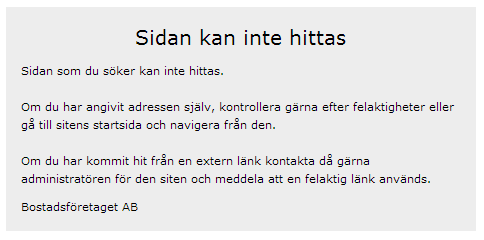 Sidan kan inte hittas

Sidan som du söker kan inte hittas.

Om du har angivit adressen själv, kontrollera gärna efter felaktigheter eller gå till sitens startsida och navigera från den.

Om du har kommit hit från en extern länk kontakta då gärna administratören för den siten och meddela att en felaktig länk används.

Bostadsföretaget AB